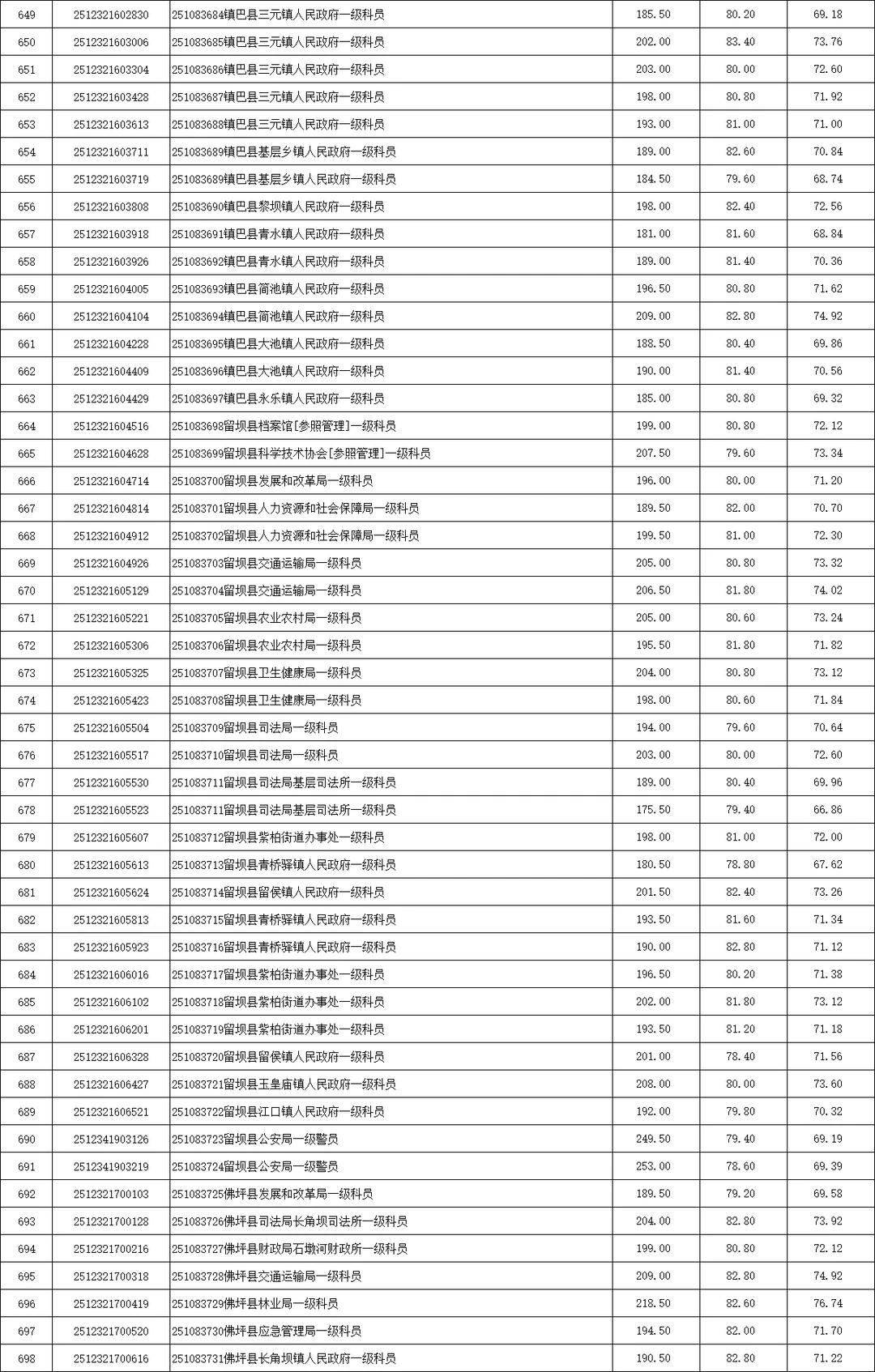 | 649 | 2512321602830 | 251083684镇巴县三元镇人民政府一级科员 | 185.50 | 80.20 | 69.18 |
|---|---|---|---|---|---|
| 650 | 2512321603006 | 251083685镇巴县三元镇人民政府一级科员 | 202.00 | 83.40 | 73.76 |
| 651 | 2512321603304 | 251083686镇巴县三元镇人民政府一级科员 | 203.00 | 80.00 | 72.60 |
| 652 | 2512321603428 | 251083687镇巴县三元镇人民政府一级科员 | 198.00 | 80.80 | 71.92 |
| 653 | 2512321603613 | 251083688镇巴县三元镇人民政府一级科员 | 193.00 | 81.00 | 71.00 |
| 654 | 2512321603711 | 251083689镇巴县基层乡镇人民政府一级科员 | 189.00 | 82.60 | 70.84 |
| 655 | 2512321603719 | 251083689镇巴县基层乡镇人民政府一级科员 | 184.50 | 79.60 | 68.74 |
| 656 | 2512321603808 | 251083690镇巴县黎坝镇人民政府一级科员 | 198.00 | 82.40 | 72.56 |
| 657 | 2512321603918 | 251083691镇巴县青水镇人民政府一级科员 | 181.00 | 81.60 | 68.84 |
| 658 | 2512321603926 | 251083692镇巴县青水镇人民政府一级科员 | 189.00 | 81.40 | 70.36 |
| 659 | 2512321604005 | 251083693镇巴县简池镇人民政府一级科员 | 196.50 | 80.80 | 71.62 |
| 660 | 2512321604104 | 251083694镇巴县简池镇人民政府一级科员 | 209.00 | 82.80 | 74.92 |
| 661 | 2512321604228 | 251083695镇巴县大池镇人民政府一级科员 | 188.50 | 80.40 | 69.86 |
| 662 | 2512321604409 | 251083696镇巴县大池镇人民政府一级科员 | 190.00 | 81.40 | 70.56 |
| 663 | 2512321604429 | 251083697镇巴县永乐镇人民政府一级科员 | 185.00 | 80.80 | 69.32 |
| 664 | 2512321604516 | 251083698留坝县档案馆[参照管理]一级科员 | 199.00 | 80.80 | 72.12 |
| 665 | 2512321604628 | 251083699留坝县科学技术协会[参照管理]一级科员 | 207.50 | 79.60 | 73.34 |
| 666 | 2512321604714 | 251083700留坝县发展和改革局一级科员 | 196.00 | 80.00 | 71.20 |
| 667 | 2512321604814 | 251083701留坝县人力资源和社会保障局一级科员 | 189.50 | 82.00 | 70.70 |
| 668 | 2512321604912 | 251083702留坝县人力资源和社会保障局一级科员 | 199.50 | 81.00 | 72.30 |
| 669 | 2512321604926 | 251083703留坝县交通运输局一级科员 | 205.00 | 80.80 | 73.32 |
| 670 | 2512321605129 | 251083704留坝县交通运输局一级科员 | 206.50 | 81.80 | 74.02 |
| 671 | 2512321605221 | 251083705留坝县农业农村局一级科员 | 205.00 | 80.60 | 73.24 |
| 672 | 2512321605306 | 251083706留坝县农业农村局一级科员 | 195.50 | 81.80 | 71.82 |
| 673 | 2512321605325 | 251083707留坝县卫生健康局一级科员 | 204.00 | 80.80 | 73.12 |
| 674 | 2512321605423 | 251083708留坝县卫生健康局一级科员 | 198.00 | 80.60 | 71.84 |
| 675 | 2512321605504 | 251083709留坝县司法局一级科员 | 194.00 | 79.60 | 70.64 |
| 676 | 2512321605517 | 251083710留坝县司法局一级科员 | 203.00 | 80.00 | 72.60 |
| 677 | 2512321605530 | 251083711留坝县司法局基层司法所一级科员 | 189.00 | 80.40 | 69.96 |
| 678 | 2512321605523 | 251083711留坝县司法局基层司法所一级科员 | 175.50 | 79.40 | 66.86 |
| 679 | 2512321605607 | 251083712留坝县紫柏街道办事处一级科员 | 198.00 | 81.00 | 72.00 |
| 680 | 2512321605613 | 251083713留坝县青桥驿镇人民政府一级科员 | 180.50 | 78.80 | 67.62 |
| 681 | 2512321605624 | 251083714留坝县留侯镇人民政府一级科员 | 201.50 | 82.40 | 73.26 |
| 682 | 2512321605813 | 251083715留坝县青桥驿镇人民政府一级科员 | 193.50 | 81.60 | 71.34 |
| 683 | 2512321605923 | 251083716留坝县青桥驿镇人民政府一级科员 | 190.00 | 82.80 | 71.12 |
| 684 | 2512321606016 | 251083717留坝县紫柏街道办事处一级科员 | 196.50 | 80.20 | 71.38 |
| 685 | 2512321606102 | 251083718留坝县紫柏街道办事处一级科员 | 202.00 | 81.80 | 73.12 |
| 686 | 2512321606201 | 251083719留坝县紫柏街道办事处一级科员 | 193.50 | 81.20 | 71.18 |
| 687 | 2512321606328 | 251083720留坝县留侯镇人民政府一级科员 | 201.00 | 78.40 | 71.56 |
| 688 | 2512321606427 | 251083721留坝县玉皇庙镇人民政府一级科员 | 208.00 | 80.00 | 73.60 |
| 689 | 2512321606521 | 251083722留坝县江口镇人民政府一级科员 | 192.00 | 79.80 | 70.32 |
| 690 | 2512341903126 | 251083723留坝县公安局一级警员 | 249.50 | 79.40 | 69.19 |
| 691 | 2512341903219 | 251083724留坝县公安局一级警员 | 253.00 | 78.60 | 69.39 |
| 692 | 2512321700103 | 251083725佛坪县发展和改革局一级科员 | 189.50 | 79.20 | 69.58 |
| 693 | 2512321700128 | 251083726佛坪县司法局长角坝司法所一级科员 | 204.00 | 82.80 | 73.92 |
| 694 | 2512321700216 | 251083727佛坪县财政局石墩河财政所一级科员 | 199.00 | 80.80 | 72.12 |
| 695 | 2512321700318 | 251083728佛坪县交通运输局一级科员 | 209.00 | 82.80 | 74.92 |
| 696 | 2512321700419 | 251083729佛坪县林业局一级科员 | 218.50 | 82.60 | 76.74 |
| 697 | 2512321700520 | 251083730佛坪县应急管理局一级科员 | 194.50 | 82.00 | 71.70 |
| 698 | 2512321700616 | 251083731佛坪县长角坝镇人民政府一级科员 | 190.50 | 82.80 | 71.22 |